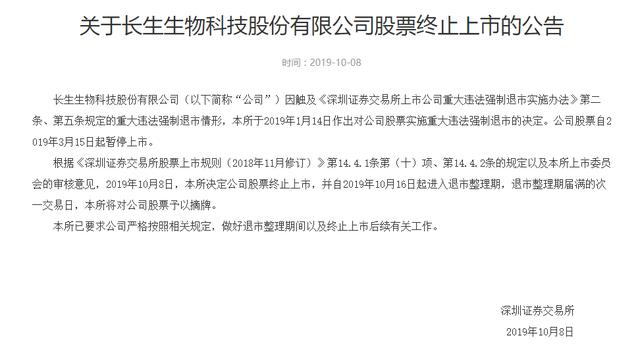 关于长生生物科技股份有限公司股票终止上市的公告

时间：2019-10-08

长生生物科技股份有限公司（以下简称“公司”）因触及《深圳证券交易所上市公司重大违法强制退市实施办法》第二条、第五条规定的重大违法强制退市情形，本所于2019年1月14日作出对公司股票实施重大违法强制退市的决定。公司股票自2019年3月15日起暂停上市。

根据《深圳证券交易所股票上市规则（2018年11月修订）》第14.4.1条第（十）项、第14.4.2条的规定以及本所上市委员会的审核意见，2019年10月8日，本所决定公司股票终止上市，并自2019年10月16日起进入退市整理期，退市整理期届满的次一交易日，本所将对公司股票予以摘牌。

本所已要求公司严格按照相关规定，做好退市整理期间以及终止上市后续有关工作。

深圳证券交易所

2019年10月8日